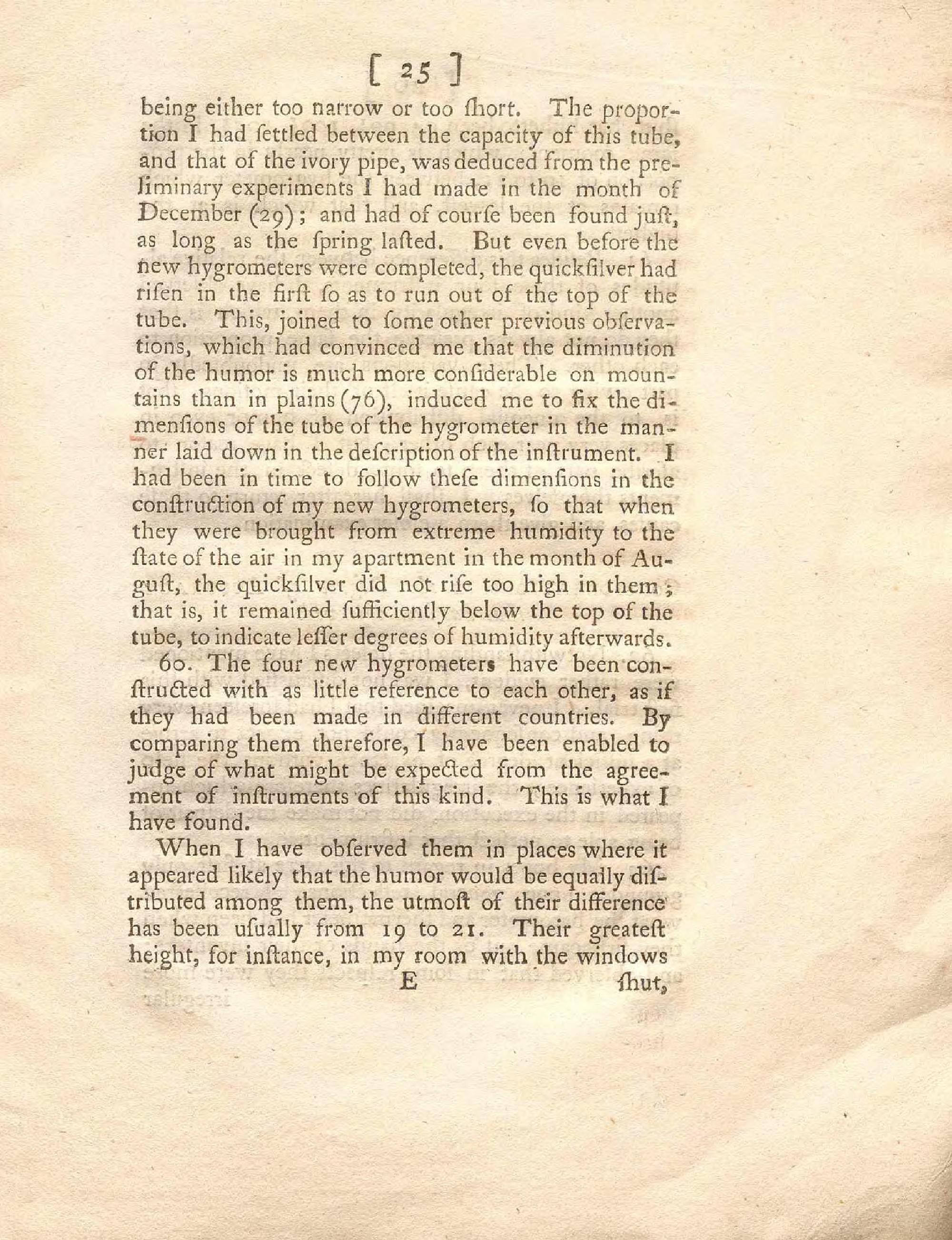 [ 25 ]

being either too narrow or too ſhort. The proportion I had ſettled between the capacity of this tube, and that of the ivory pipe, was deduced from the preliminary experiments I had made in the month of December (29); and had of courſe been found juſt, as long as the ſpring laſted. But even before the new hygrometers were completed, the quickſilver had riſen in the firſt ſo as to run out of the top of the tube. This, joined to ſome other previous obſervations, which had convinced me that the diminution of the humor is much more conſiderable on mountains than in plains (76), induced me to fix the dimenſions of the tube of the hygrometer in the manner laid down in the deſcription of the inſtrument. I had been in time to follow theſe dimenſions in the conſtruction of my new hygrometers, ſo that when they were brought from extreme humidity to the ſtate of the air in my apartment in the month of Auguſt, the quickſilver did not riſe too high in them; that is, it remained ſufficiently below the top of the tube, to indicate leſſer degrees of humidity afterwards.

60. The four new hygrometers have been conſtructed with as little reference to each other, as if they had been made in different countries. By comparing them therefore, I have been enabled to judge of what might be expected from the agreement of inſtruments of this kind. This is what I have found.

When I have obſerved them in places where it appeared likely that the humor would be equally diſtributed among them, the utmoſt of their difference has been uſually from 19 to 21. Their greateſt height, for inſtance, in my room with the windows

E ſhut,